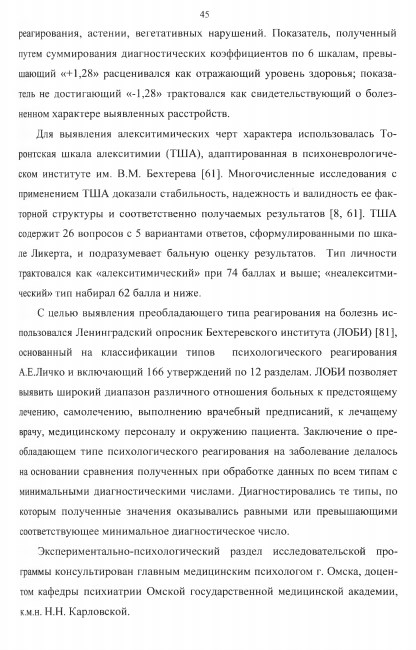 45

реагирования, астении, вегетативных нарушений. Показатель, полученный путем суммирования диагностических коэффициентов по 6 шкалам, превышающий «+1,28» расценивался как отражающий уровень здоровья; показатель не достигающий «-1,28» трактовался как свидетельствующий о болезненном характере выявленных расстройств.

Для выявления алекситимических черт характера использовалась Торонтская шкала алекситимии (ТША), адаптированная в психоневрологическом институте им. В.М. Бехтерева [61]. Многочисленные исследования с применением ТША доказали стабильность, надежность и валидность ее факторной структуры и соответственно получаемых результатов [8, 61]. ТША содержит 26 вопросов с 5 вариантами ответов, сформулированными по шкале Ликерта, и подразумевает бальную оценку результатов. Тип личности трактовался как «алекситимический» при 74 баллах и выше; «неалекситмический» тип набирал 62 балла и ниже.

С целью выявления преобладающего типа реагирования на болезнь использовался Ленинградский опросник Бехтеревского института (ЛОБИ) [81], основанный на классификации типов психологического реагирования А.Е.Личко и включающий 166 утверждений по 12 разделам. ЛОБИ позволяет выявить широкий диапазон различного отношения больных к предстоящему лечению, самолечению, выполнению врачебный предписаний, к лечащему врачу, медицинскому персоналу и окружению пациента. Заключение о преобладающем типе психологического реагирования на заболевание делалось на основании сравнения полученных при обработке данных по всем типам с минимальными диагностическими числами. Диагностировались те типы, по которым полученные значения оказывались равными или превышающими соответствующее минимальное диагностическое число.

Экспериментально-психологический раздел исследовательской программы консультирован главным медицинским психологом г. Омска, доцентом кафедры психиатрии Омской государственной медицинской академии, к.м.н. Н.Н. Карловской.